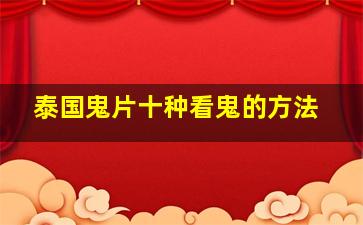 泰国鬼片十种看鬼的方法